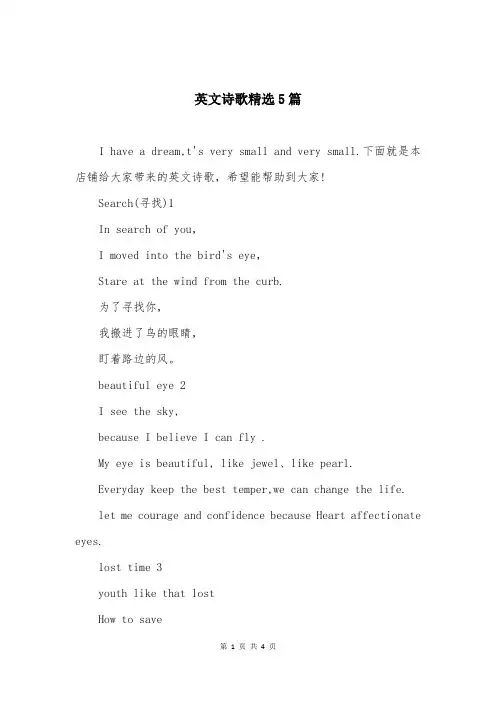 英文诗歌精选5篇

I have a dream,t's very small and very small.下面就是本店铺给大家带来的英文诗歌，希望能帮助到大家!

Search(寻找)1

In search of you,

I moved into the bird's eye,

Stare at the wind from the curb.

为了寻找你，

我搬进了鸟的眼睛，

盯着路边的风。

beautiful eye 2

I see the sky,

because I believe I can fly .

My eye is beautiful, like jewel、like pearl.

Everyday keep the best temper,we can change the life.

let me courage and confidence because Heart affectionate eyes.

lost time 3

youth like that lost

How to save

第 1 页 共 4 页